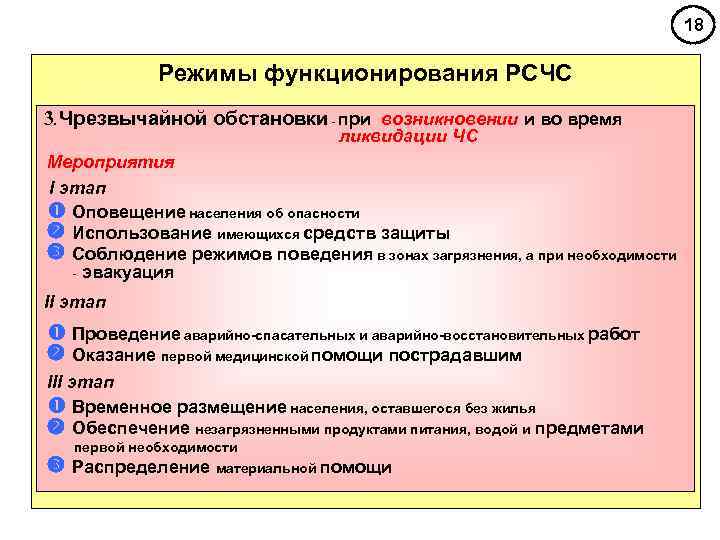 18

Режимы функционирования РСЧС

3. Чрезвычайной обстановки - при возникновении и во время ликвидации ЧС

Мероприятия

I этап

1 Оповещение населения об опасности
2 Использование имеющихся средств защиты
3 Соблюдение режимов поведения в зонах загрязнения, а при необходимости - эвакуация

II этап

1 Проведение аварийно-спасательных и аварийно-восстановительных работ
2 Оказание первой медицинской помощи пострадавшим

III этап

1 Временное размещение населения, оставшегося без жилья
2 Обеспечение незагрязненными продуктами питания, водой и предметами первой необходимости
3 Распределение материальной помощи